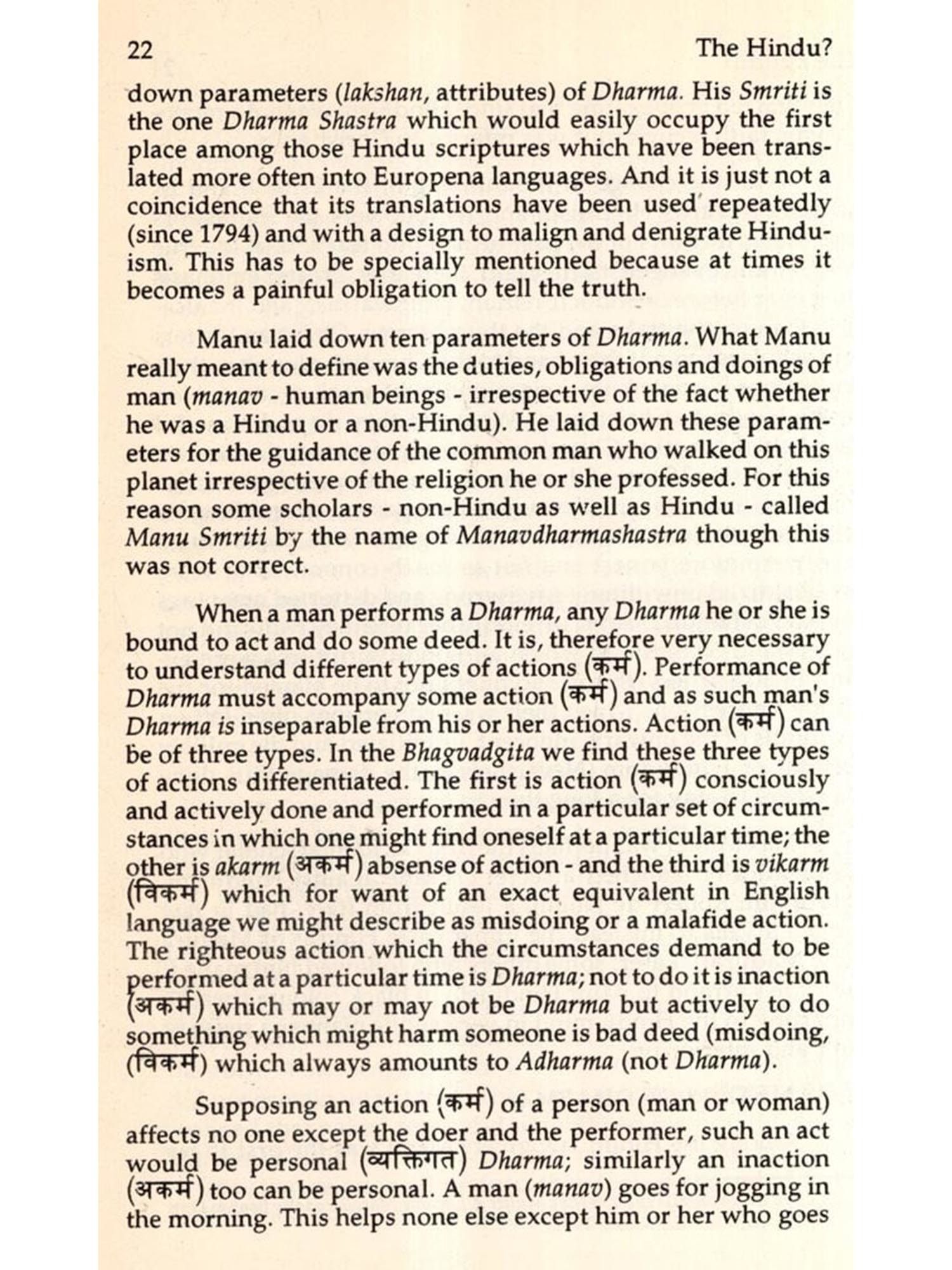 22 The Hindu?

down parameters (lakshan, attributes) of Dharma. His Smriti is the one Dharma Shastra which would easily occupy the first place among those Hindu scriptures which have been translated more often into Europena languages. And it is just not a coincidence that its translations have been used repeatedly (since 1794) and with a design to malign and denigrate Hinduism. This has to be specially mentioned because at times it becomes a painful obligation to tell the truth.

Manu laid down ten parameters of Dharma. What Manu really meant to define was the duties, obligations and doings of man (manav - human beings - irrespective of the fact whether he was a Hindu or a non-Hindu). He laid down these parameters for the guidance of the common man who walked on this planet irrespective of the religion he or she professed. For this reason some scholars - non-Hindu as well as Hindu - called Manu Smriti by the name of Manavdharmashastra though this was not correct.

When a man performs a Dharma, any Dharma he or she is bound to act and do some deed. It is, therefore very necessary to understand different types of actions (कर्म). Performance of Dharma must accompany some action (कर्म) and as such man's Dharma is inseparable from his or her actions. Action (कर्म) can be of three types. In the Bhagvadgita we find these three types of actions differentiated. The first is action (कर्म) consciously and actively done and performed in a particular set of circumstances in which one might find oneself at a particular time; the other is akarm (अकर्म) absense of action - and the third is vikarm (विकर्म) which for want of an exact equivalent in English language we might describe as misdoing or a malafide action. The righteous action which the circumstances demand to be performed at a particular time is Dharma; not to do it is inaction (अकर्म) which may or may not be Dharma but actively to do something which might harm someone is bad deed (misdoing, (विकर्म) which always amounts to Adharma (not Dharma).

Supposing an action (कर्म) of a person (man or woman) affects no one except the doer and the performer, such an act would be personal (व्यक्तिगत) Dharma; similarly an inaction (अकर्म) too can be personal. A man (manav) goes for jogging in the morning. This helps none else except him or her who goes